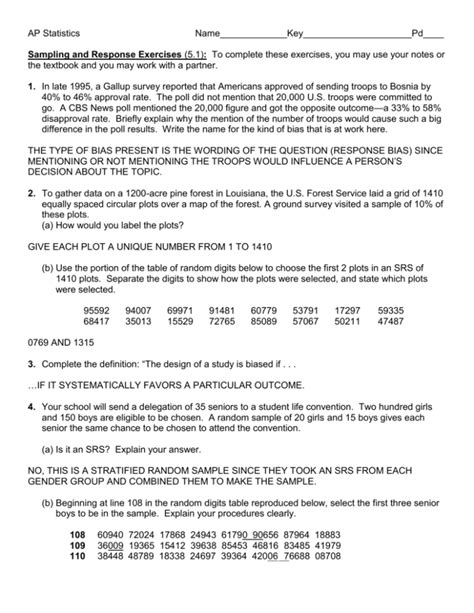 AP Statistics Name____________Key____________________Pd____

Sampling and Response Exercises (5.1): To complete these exercises, you may use your notes or the textbook and you may work with a partner.

1. In late 1995, a Gallup survey reported that Americans approved of sending troops to Bosnia by 40% to 46% approval rate. The poll did not mention that 20,000 U.S. troops were committed to go. A CBS News poll mentioned the 20,000 figure and got the opposite outcome—a 33% to 58% disapproval rate. Briefly explain why the mention of the number of troops would cause such a big difference in the poll results. Write the name for the kind of bias that is at work here.

THE TYPE OF BIAS PRESENT IS THE WORDING OF THE QUESTION (RESPONSE BIAS) SINCE MENTIONING OR NOT MENTIONING THE TROOPS WOULD INFLUENCE A PERSON'S DECISION ABOUT THE TOPIC.

2. To gather data on a 1200-acre pine forest in Louisiana, the U.S. Forest Service laid a grid of 1410 equally spaced circular plots over a map of the forest. A ground survey visited a sample of 10% of these plots.
(a) How would you label the plots?

GIVE EACH PLOT A UNIQUE NUMBER FROM 1 TO 1410

(b) Use the portion of the table of random digits below to choose the first 2 plots in an SRS of 1410 plots. Separate the digits to show how the plots were selected, and state which plots were selected.

95592 94007 69971 91481 60779 53791 17297 59335
68417 35013 15529 72765 85089 57067 50211 47487

0769 AND 1315

3. Complete the definition: "The design of a study is biased if . . .

…IF IT SYSTEMATICALLY FAVORS A PARTICULAR OUTCOME.

4. Your school will send a delegation of 35 seniors to a student life convention. Two hundred girls and 150 boys are eligible to be chosen. A random sample of 20 girls and 15 boys gives each senior the same chance to be chosen to attend the convention.

(a) Is it an SRS? Explain your answer.

NO, THIS IS A STRATIFIED RANDOM SAMPLE SINCE THEY TOOK AN SRS FROM EACH GENDER GROUP AND COMBINED THEM TO MAKE THE SAMPLE.

(b) Beginning at line 108 in the random digits table reproduced below, select the first three senior boys to be in the sample. Explain your procedures clearly.

108 60940 72024 17868 24943 61790 90656 87964 18883
109 36009 19365 15412 39638 85453 46816 83485 41979
110 38448 48789 18338 24697 39364 42006 76688 08708